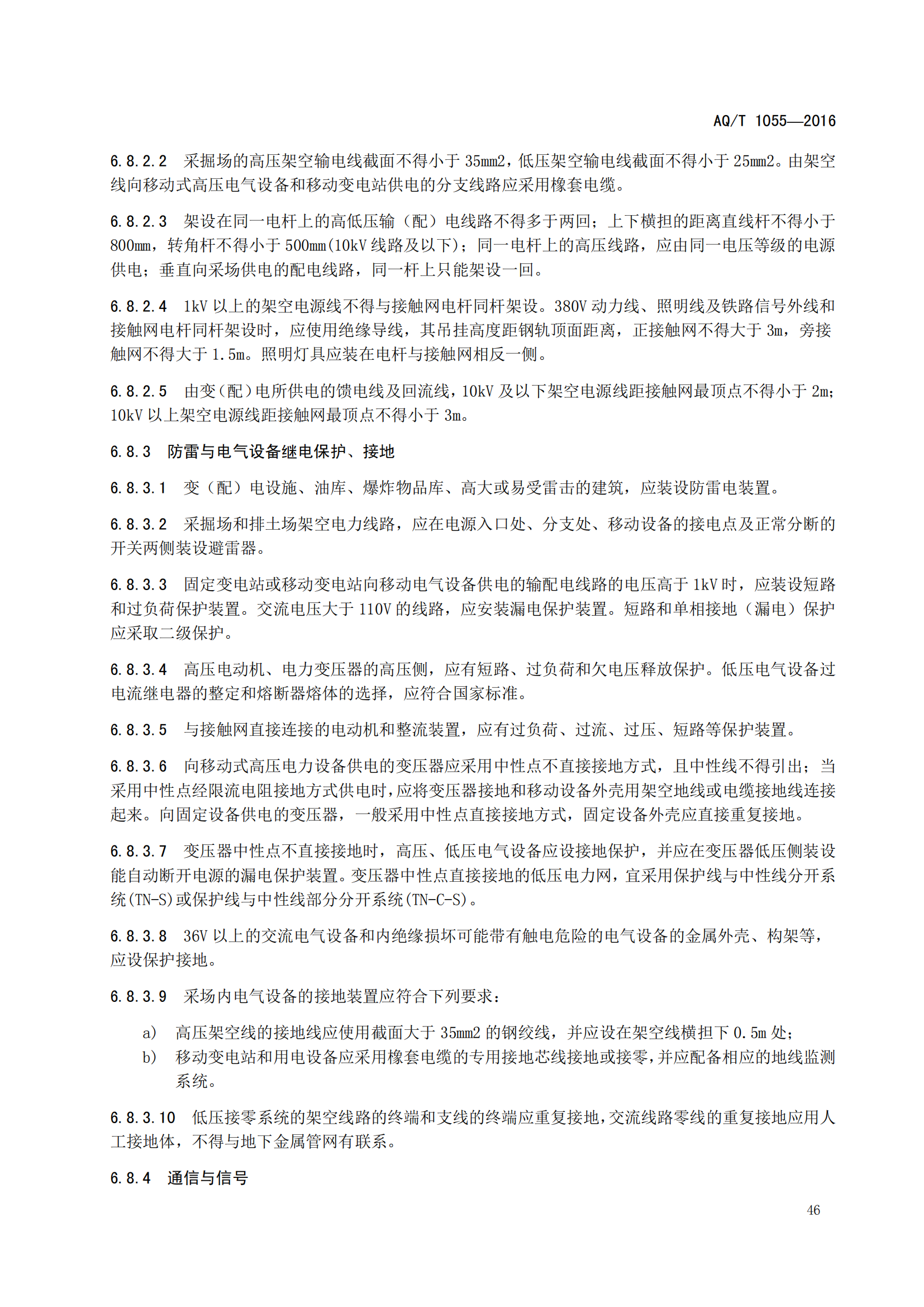 AQ/T 1055—2016

6.8.2.2 采掘场的高压架空输电线截面不得小于 35mm2，低压架空输电线截面不得小于 25mm2。由架空线向移动式高压电气设备和移动变电站供电的分支线路应采用橡套电缆。

6.8.2.3 架设在同一电杆上的高低压输（配）电线路不得多于两回；上下横担的距离直线杆不得小于 800mm，转角杆不得小于 500mm(10kV 线路及以下)；同一电杆上的高压线路，应由同一电压等级的电源供电；垂直向采场供电的配电线路，同一杆上只能架设一回。

6.8.2.4 1kV 以上的架空电源线不得与接触网电杆同杆架设。380V 动力线、照明线及铁路信号外线和接触网电杆同杆架设时，应使用绝缘导线，其吊挂高度距钢轨顶面距离，正接触网不得大于 3m，旁接触网不得大于 1.5m。照明灯具应装在电杆与接触网相反一侧。

6.8.2.5 由变（配）电所供电的馈电线及回流线，10kV 及以下架空电源线距接触网最顶点不得小于 2m；10kV 以上架空电源线距接触网最顶点不得小于 3m。

6.8.3 防雷与电气设备继电保护、接地

6.8.3.1 变（配）电设施、油库、爆炸物品库、高大或易受雷击的建筑，应装设防雷电装置。

6.8.3.2 采掘场和排土场架空电力线路，应在电源入口处、分支处、移动设备的接电点及正常分断的开关两侧装设避雷器。

6.8.3.3 固定变电站或移动变电站向移动电气设备供电的输配电线路的电压高于 1kV 时，应装设短路和过负荷保护装置。交流电压大于 110V 的线路，应安装漏电保护装置。短路和单相接地（漏电）保护应采取二级保护。

6.8.3.4 高压电动机、电力变压器的高压侧，应有短路、过负荷和欠电压释放保护。低压电气设备过电流继电器的整定和熔断器熔体的选择，应符合国家标准。

6.8.3.5 与接触网直接连接的电动机和整流装置，应有过负荷、过流、过压、短路等保护装置。

6.8.3.6 向移动式高压电力设备供电的变压器应采用中性点不直接接地方式，且中性线不得引出；当采用中性点经限流电阻接地方式供电时，应将变压器接地和移动设备外壳用架空地线或电缆接地线连接起来。向固定设备供电的变压器，一般采用中性点直接接地方式，固定设备外壳应直接重复接地。

6.8.3.7 变压器中性点不直接接地时，高压、低压电气设备应设接地保护，并应在变压器低压侧装设能自动断开电源的漏电保护装置。变压器中性点直接接地的低压电力网，宜采用保护线与中性线分开系统(TN-S)或保护线与中性线部分分开系统(TN-C-S)。

6.8.3.8 36V 以上的交流电气设备和内绝缘损坏可能带有触电危险的电气设备的金属外壳、构架等，应设保护接地。

6.8.3.9 采场内电气设备的接地装置应符合下列要求：

a) 高压架空线的接地线应使用截面大于 35mm2 的钢绞线，并应设在架空线横担下 0.5m 处；
b) 移动变电站和用电设备应采用橡套电缆的专用接地芯线接地或接零，并应配备相应的地线监测系统。

6.8.3.10 低压接零系统的架空线路的终端和支线的终端应重复接地，交流线路零线的重复接地应用人工接地体，不得与地下金属管网有联系。

6.8.4 通信与信号

46